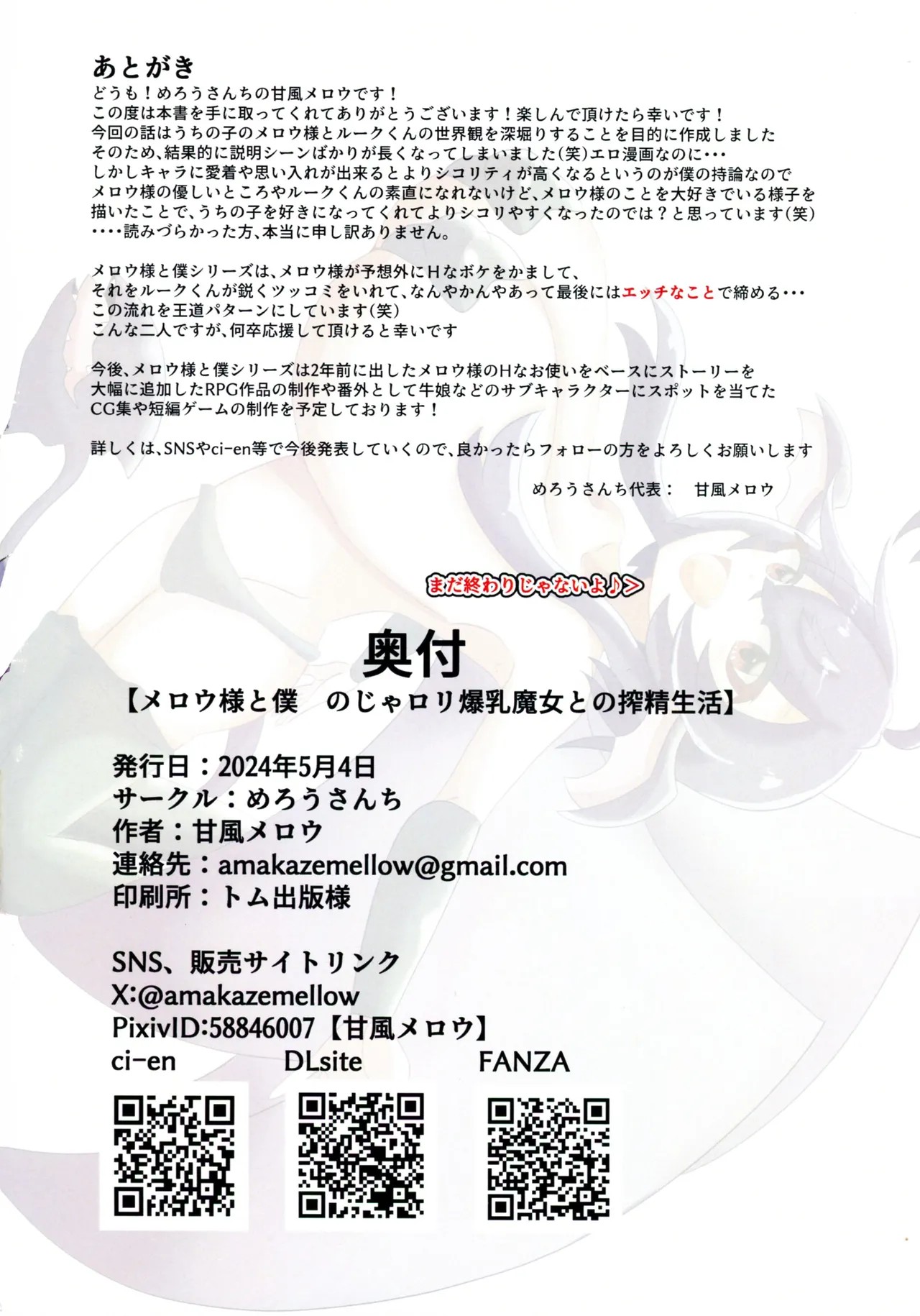 あとがき
どうも！めろうさんちの甘風メロウです！
この度は本書を手に取ってくれてありがとうございます！楽しんで頂けたら幸いです！
今回の話はうちの子のメロウ様とルークくんの世界観を深堀りすることを目的に作成しました
そのため、結果的に説明シーンばかりが長くなってしまいました(笑)エロ漫画なのに・・・
しかしキャラに愛着や思い入れが出来るとよりシコリティが高くなるというのが僕の持論なので
メロウ様の優しいところやルークくんの素直になれないけど、メロウ様のことを大好きでいる様子を
描いたことで、うちの子を好きになってくれてよりシコリやすくなったのでは？と思っています(笑)
・・・・読みづらかった方、本当に申し訳ありません。

メロウ様と僕シリーズは、メロウ様が予想外にHなボケをかまして、
それをルークくんが鋭くツッコミをいれて、なんやかんやあって最後にはエッチなことで締める・・・
この流れを王道パターンにしています(笑)
こんな二人ですが、何卒応援して頂けると幸いです

今後、メロウ様と僕シリーズは2年前に出したメロウ様のHなお使いをベースにストーリーを
大幅に追加したRPG作品の制作や番外として牛娘などのサブキャラクターにスポットを当てた
CG集や短編ゲームの制作を予定しております！

詳しくは、SNSやci-en等で今後発表していくので、良かったらフォローの方をよろしくお願いします

めろうさんち代表： 甘風メロウ

まだ終わりじゃないよ♪＞

奥付
【メロウ様と僕 のじゃロリ爆乳魔女との搾精生活】

発行日：2024年5月4日
サークル：めろうさんち
作者：甘風メロウ
連絡先：amakazemellow@gmail.com
印刷所：トム出版様

SNS、販売サイトリンク
X:@amakazemellow
PixivID:58846007【甘風メロウ】
ci-en DLsite FANZA